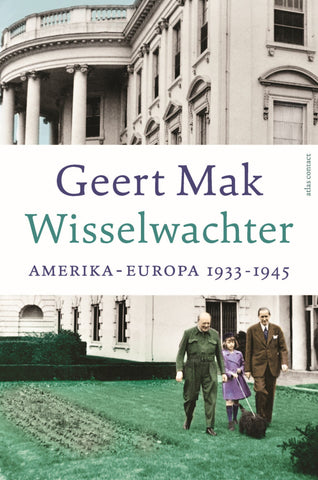 Geert Mak
Wisselwachter
AMERIKA-EUROPA 1933-1945

atlas contact